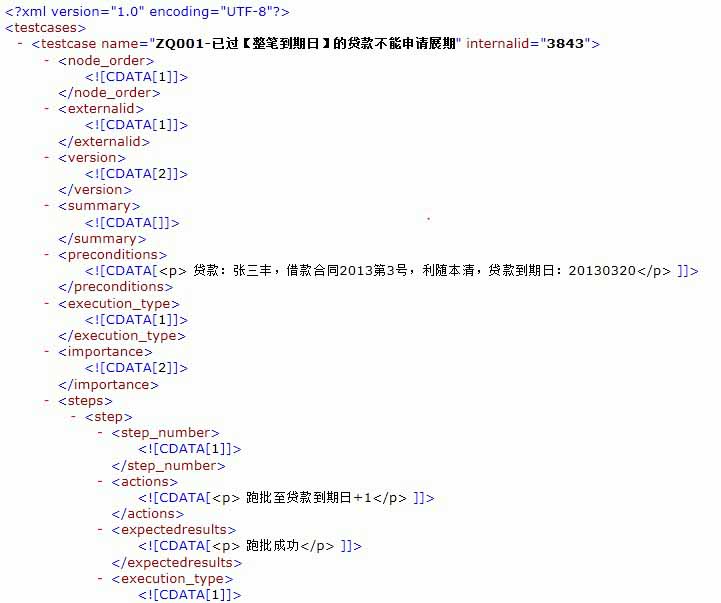 <?xml version="1.0" encoding="UTF-8"?>
<testcases>
- <testcase name="ZQ001-已过【整笔到期日】的贷款不能申请展期" internalid="3843">
- <node_order>
<![CDATA[1]]>
</node_order>
- <externalid>
<![CDATA[1]]>
</externalid>
- <version>
<![CDATA[2]]>
</version>
- <summary>
<![CDATA[]]>
</summary>
- <preconditions>
<![CDATA[<p> 贷款：张三丰，借款合同2013第3号，利随本清，贷款到期日：20130320</p> ]]>
</preconditions>
- <execution_type>
<![CDATA[1]]>
</execution_type>
- <importance>
<![CDATA[2]]>
</importance>
- <steps>
- <step>
- <step_number>
<![CDATA[1]]>
</step_number>
- <actions>
<![CDATA[<p> 跑批至贷款到期日+1</p> ]]>
</actions>
- <expectedresults>
<![CDATA[<p> 跑批成功</p> ]]>
</expectedresults>
- <execution_type>
<![CDATA[1]]>